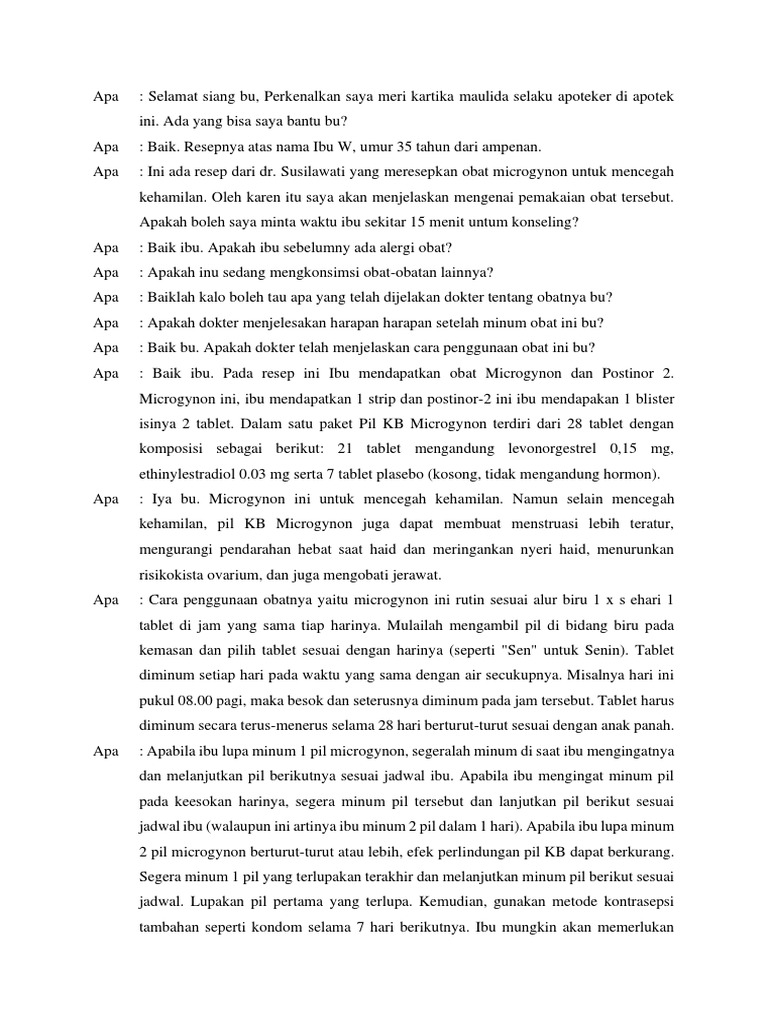 Apa : Selamat siang bu, Perkenalkan saya meri kartika maulida selaku apoteker di apotek ini. Ada yang bisa saya bantu bu?

Apa : Baik. Resepnya atas nama Ibu W, umur 35 tahun dari ampenan.

Apa : Ini ada resep dari dr. Susilawati yang meresepkan obat microgynon untuk mencegah kehamilan. Oleh karen itu saya akan menjelaskan mengenai pemakaian obat tersebut. Apakah boleh saya minta waktu ibu sekitar 15 menit untum konseling?

Apa : Baik ibu. Apakah ibu sebelumny ada alergi obat?

Apa : Apakah inu sedang mengkonsimsi obat-obatan lainnya?

Apa : Baiklah kalo boleh tau apa yang telah dijelakan dokter tentang obatnya bu?

Apa : Apakah dokter menjelesakan harapan harapan setelah minum obat ini bu?

Apa : Baik bu. Apakah dokter telah menjelaskan cara penggunaan obat ini bu?

Apa : Baik ibu. Pada resep ini Ibu mendapatkan obat Microgynon dan Postinor 2. Microgynon ini, ibu mendapatkan 1 strip dan postinor-2 ini ibu mendapakan 1 blister isinya 2 tablet. Dalam satu paket Pil KB Microgynon terdiri dari 28 tablet dengan komposisi sebagai berikut: 21 tablet mengandung levonorgestrel 0,15 mg, ethinylestradiol 0.03 mg serta 7 tablet plasebo (kosong, tidak mengandung hormon).

Apa : Iya bu. Microgynon ini untuk mencegah kehamilan. Namun selain mencegah kehamilan, pil KB Microgynon juga dapat membuat menstruasi lebih teratur, mengurangi pendarahan hebat saat haid dan meringankan nyeri haid, menurunkan risikokista ovarium, dan juga mengobati jerawat.

Apa : Cara penggunaan obatnya yaitu microgynon ini rutin sesuai alur biru 1 x s ehari 1 tablet di jam yang sama tiap harinya. Mulailah mengambil pil di bidang biru pada kemasan dan pilih tablet sesuai dengan harinya (seperti "Sen" untuk Senin). Tablet diminum setiap hari pada waktu yang sama dengan air secukupnya. Misalnya hari ini pukul 08.00 pagi, maka besok dan seterusnya diminum pada jam tersebut. Tablet harus diminum secara terus-menerus selama 28 hari berturut-turut sesuai dengan anak panah.

Apa : Apabila ibu lupa minum 1 pil microgynon, segeralah minum di saat ibu mengingatnya dan melanjutkan pil berikutnya sesuai jadwal ibu. Apabila ibu mengingat minum pil pada keesokan harinya, segera minum pil tersebut dan lanjutkan pil berikut sesuai jadwal ibu (walaupun ini artinya ibu minum 2 pil dalam 1 hari). Apabila ibu lupa minum 2 pil microgynon berturut-turut atau lebih, efek perlindungan pil KB dapat berkurang. Segera minum 1 pil yang terlupakan terakhir dan melanjutkan minum pil berikut sesuai jadwal. Lupakan pil pertama yang terlupa. Kemudian, gunakan metode kontrasepsi tambahan seperti kondom selama 7 hari berikutnya. Ibu mungkin akan memerlukan